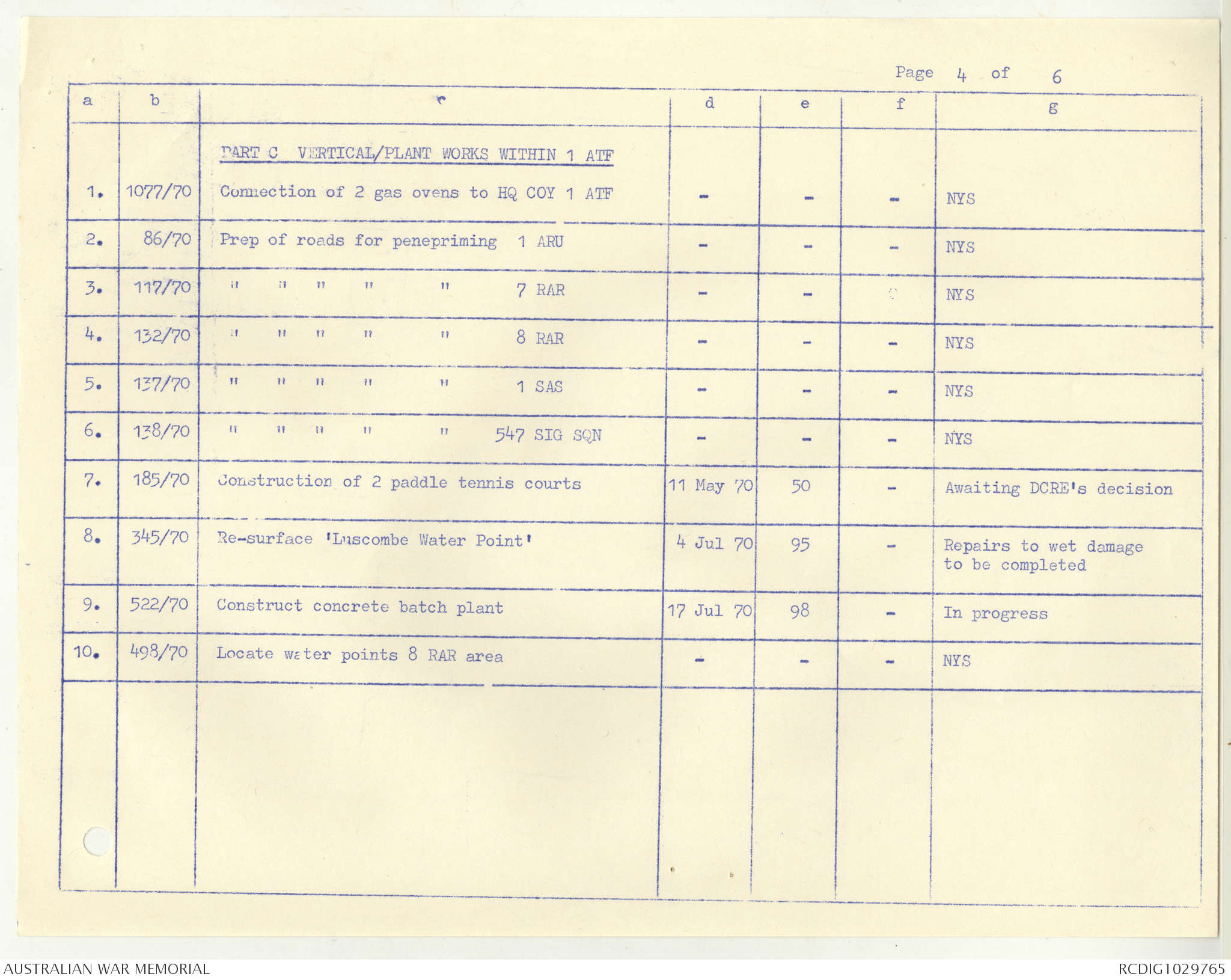 Page 4 of 6

| a | b | c | d | e | f | g |
|---|---|---|---|---|---|---|
| | | PART C VERTICAL/PLANT WORKS WITHIN 1 ATF | | | | |
| 1. | 1077/70 | Connection of 2 gas ovens to HQ COY 1 ATF | - | - | - | NYS |
| 2. | 86/70 | Prep of roads for penepriming 1 ARU | - | - | - | NYS |
| 3. | 117/70 | " " " " " 7 RAR | - | - | | NYS |
| 4. | 132/70 | " " " " " 8 RAR | - | - | - | NYS |
| 5. | 137/70 | " " " " " 1 SAS | - | - | - | NYS |
| 6. | 138/70 | " " " " " 547 SIG SQN | - | - | - | NYS |
| 7. | 185/70 | Construction of 2 paddle tennis courts | 11 May 70 | 50 | - | Awaiting DCRE's decision |
| 8. | 345/70 | Re-surface 'Luscombe Water Point' | 4 Jul 70 | 95 | - | Repairs to wet damage to be completed |
| 9. | 522/70 | Construct concrete batch plant | 17 Jul 70 | 98 | - | In progress |
| 10. | 498/70 | Locate water points 8 RAR area | - | - | - | NYS |

AUSTRALIAN WAR MEMORIAL

RCDIG1029765